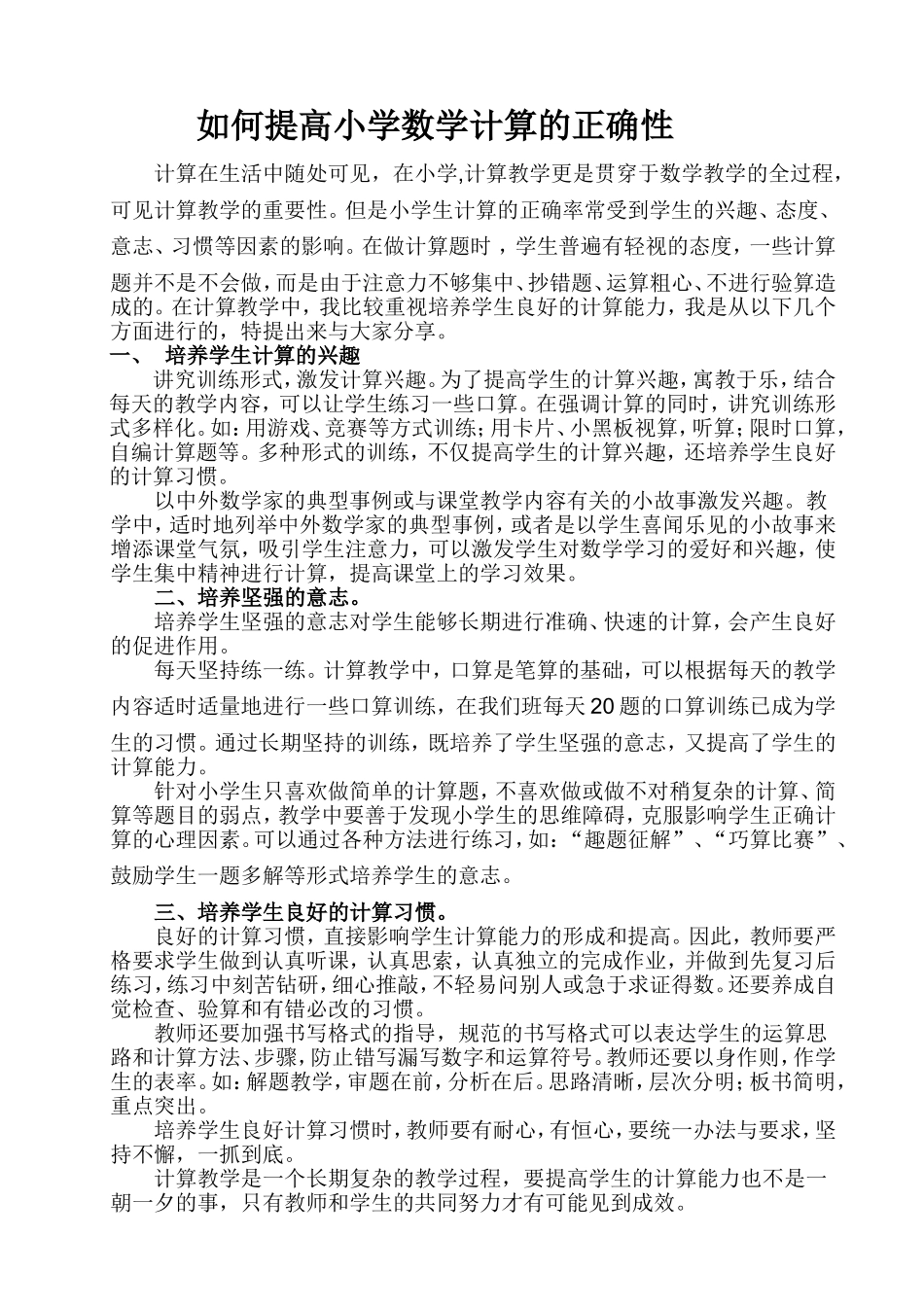 如何提高小学数学计算的正确性

计算在生活中随处可见，在小学,计算教学更是贯穿于数学教学的全过程，可见计算教学的重要性。但是小学生计算的正确率常受到学生的兴趣、态度、意志、习惯等因素的影响。在做计算题时，学生普遍有轻视的态度，一些计算题并不是不会做，而是由于注意力不够集中、抄错题、运算粗心、不进行验算造成的。在计算教学中，我比较重视培养学生良好的计算能力，我是从以下几个方面进行的，特提出来与大家分享。

一、 培养学生计算的兴趣

讲究训练形式，激发计算兴趣。为了提高学生的计算兴趣，寓教于乐，结合每天的教学内容，可以让学生练习一些口算。在强调计算的同时，讲究训练形式多样化。如：用游戏、竞赛等方式训练；用卡片、小黑板视算，听算；限时口算，自编计算题等。多种形式的训练，不仅提高学生的计算兴趣，还培养学生良好的计算习惯。

以中外数学家的典型事例或与课堂教学内容有关的小故事激发兴趣。教学中，适时地列举中外数学家的典型事例，或者是以学生喜闻乐见的小故事来增添课堂气氛，吸引学生注意力，可以激发学生对数学学习的爱好和兴趣，使学生集中精神进行计算，提高课堂上的学习效果。

二、培养坚强的意志。

培养学生坚强的意志对学生能够长期进行准确、快速的计算，会产生良好的促进作用。

每天坚持练一练。计算教学中，口算是笔算的基础，可以根据每天的教学内容适时适量地进行一些口算训练，在我们班每天20题的口算训练已成为学生的习惯。通过长期坚持的训练，既培养了学生坚强的意志，又提高了学生的计算能力。

针对小学生只喜欢做简单的计算题，不喜欢做或做不对稍复杂的计算、简算等题目的弱点，教学中要善于发现小学生的思维障碍，克服影响学生正确计算的心理因素。可以通过各种方法进行练习，如：“趣题征解”、“巧算比赛”、鼓励学生一题多解等形式培养学生的意志。

三、培养学生良好的计算习惯。

良好的计算习惯，直接影响学生计算能力的形成和提高。因此，教师要严格要求学生做到认真听课，认真思索，认真独立的完成作业，并做到先复习后练习，练习中刻苦钻研，细心推敲，不轻易问别人或急于求证得数。还要养成自觉检查、验算和有错必改的习惯。

教师还要加强书写格式的指导，规范的书写格式可以表达学生的运算思路和计算方法、步骤，防止错写漏写数字和运算符号。教师还要以身作则，作学生的表率。如：解题教学，审题在前，分析在后。思路清晰，层次分明；板书简明，重点突出。

培养学生良好计算习惯时，教师要有耐心，有恒心，要统一办法与要求，坚持不懈，一抓到底。

计算教学是一个长期复杂的教学过程，要提高学生的计算能力也不是一朝一夕的事，只有教师和学生的共同努力才有可能见到成效。